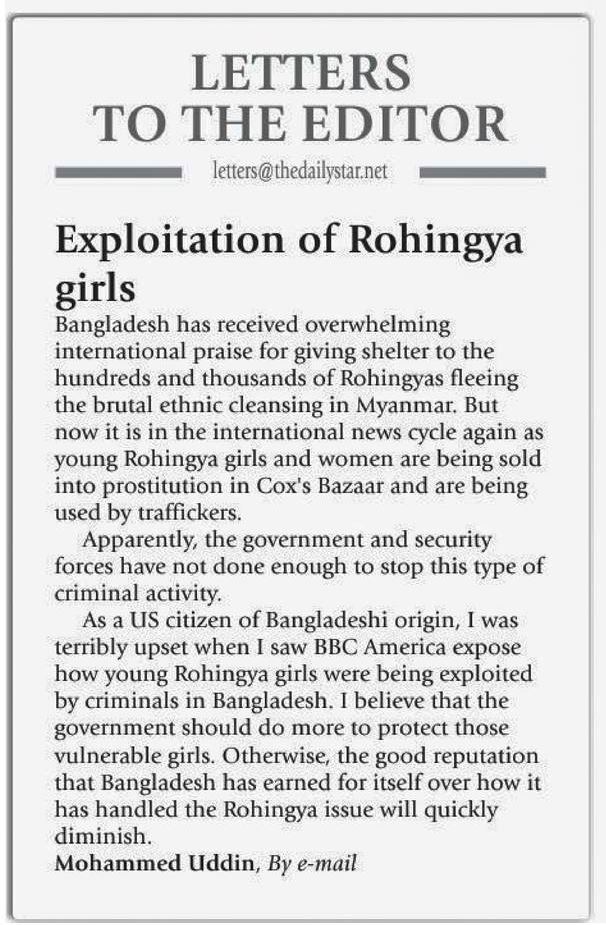 LETTERS TO THE EDITOR

letters@thedailystar.net

Exploitation of Rohingya girls

Bangladesh has received overwhelming international praise for giving shelter to the hundreds and thousands of Rohingyas fleeing the brutal ethnic cleansing in Myanmar. But now it is in the international news cycle again as young Rohingya girls and women are being sold into prostitution in Cox's Bazaar and are being used by traffickers.

Apparently, the government and security forces have not done enough to stop this type of criminal activity.

As a US citizen of Bangladeshi origin, I was terribly upset when I saw BBC America expose how young Rohingya girls were being exploited by criminals in Bangladesh. I believe that the government should do more to protect those vulnerable girls. Otherwise, the good reputation that Bangladesh has earned for itself over how it has handled the Rohingya issue will quickly diminish.

Mohammed Uddin, By e-mail